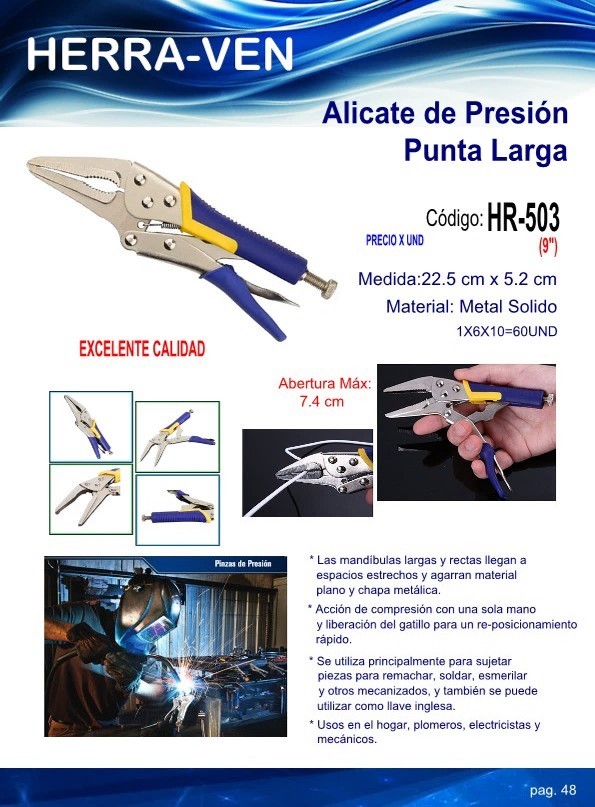 HERRA-VEN

Alicate de Presión
Punta Larga

Código: HR-503
PRECIO X UND
(9")

Medida:22.5 cm x 5.2 cm
Material: Metal Solido
1X6X10=60UND

EXCELENTE CALIDAD

Abertura Máx:
7.4 cm

Pinzas de Presión

* Las mandíbulas largas y rectas llegan a espacios estrechos y agarran material plano y chapa metálica.

* Acción de compresión con una sola mano y liberación del gatillo para un re-posicionamiento rápido.

* Se utiliza principalmente para sujetar piezas para remachar, soldar, esmerilar y otros mecanizados, y también se puede utilizar como llave inglesa.

* Usos en el hogar, plomeros, electricistas y mecánicos.

pag. 48